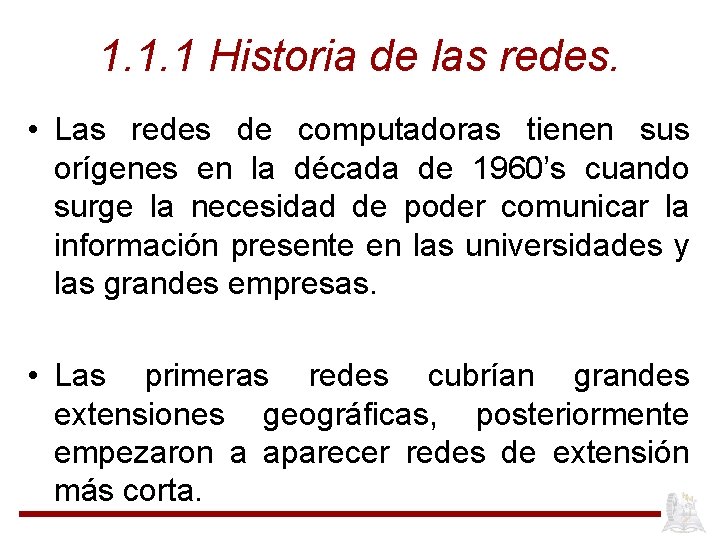 1.1.1 Historia de las redes.

• Las redes de computadoras tienen sus orígenes en la década de 1960’s cuando surge la necesidad de poder comunicar la información presente en las universidades y las grandes empresas.

• Las primeras redes cubrían grandes extensiones geográficas, posteriormente empezaron a aparecer redes de extensión más corta.